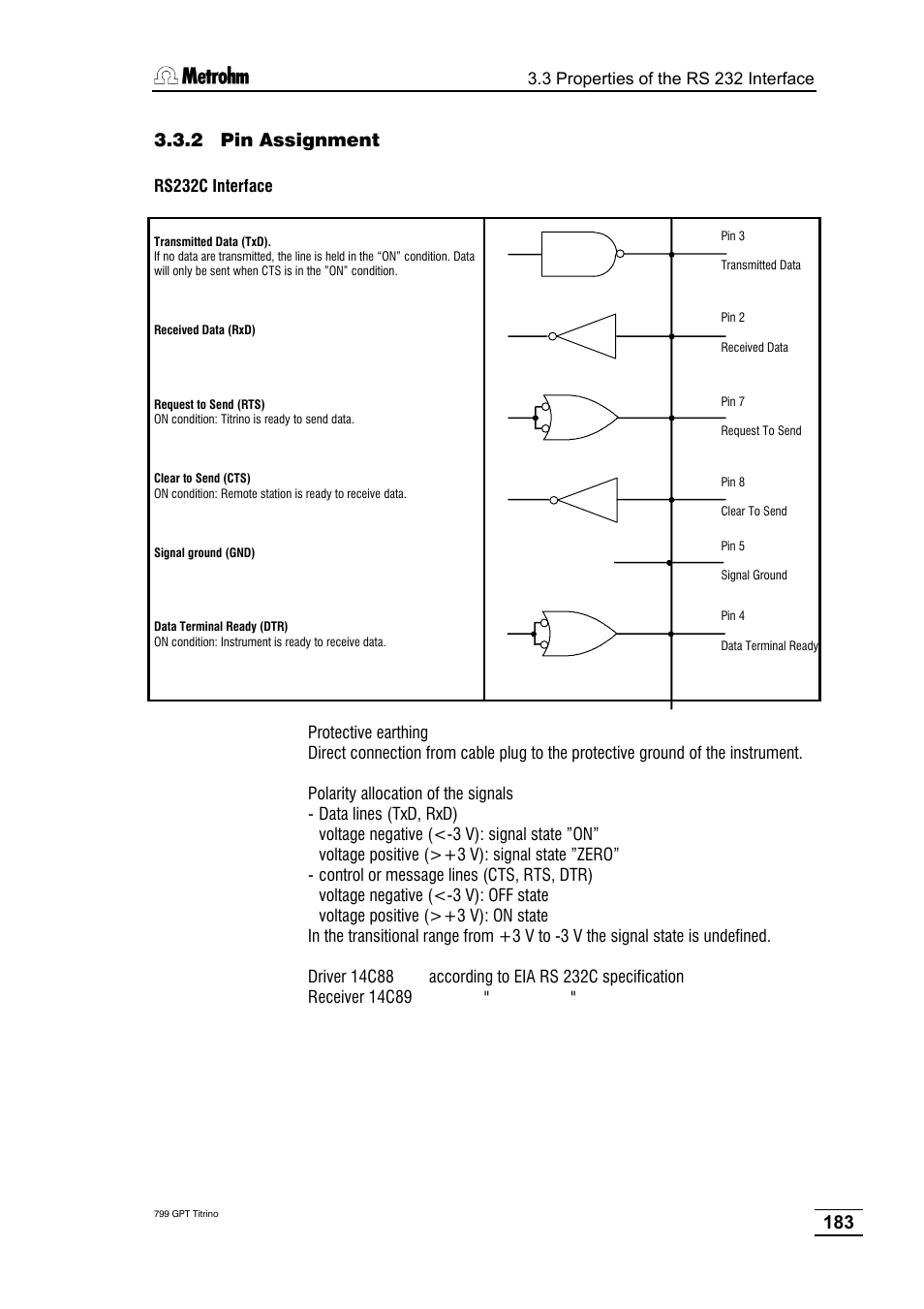 Metrohm

3.3 Properties of the RS 232 Interface

3.3.2 Pin Assignment

RS232C Interface

Transmitted Data (TxD).
If no data are transmitted, the line is held in the “ON” condition. Data will only be sent when CTS is in the ”ON” condition.

Received Data (RxD)

Request to Send (RTS)
ON condition: Titrino is ready to send data.

Clear to Send (CTS)
ON condition: Remote station is ready to receive data.

Signal ground (GND)

Data Terminal Ready (DTR)
ON condition: Instrument is ready to receive data.

Pin 3
Transmitted Data

Pin 2
Received Data

Pin 7
Request To Send

Pin 8
Clear To Send

Pin 5
Signal Ground

Pin 4
Data Terminal Ready

Protective earthing
Direct connection from cable plug to the protective ground of the instrument.

Polarity allocation of the signals
- Data lines (TxD, RxD)
voltage negative (<-3 V): signal state ”ON”
voltage positive (>+3 V): signal state ”ZERO”
- control or message lines (CTS, RTS, DTR)
voltage negative (<-3 V): OFF state
voltage positive (>+3 V): ON state
In the transitional range from +3 V to -3 V the signal state is undefined.

Driver 14C88 according to EIA RS 232C specification
Receiver 14C89 " "

799 GPT Titrino

183